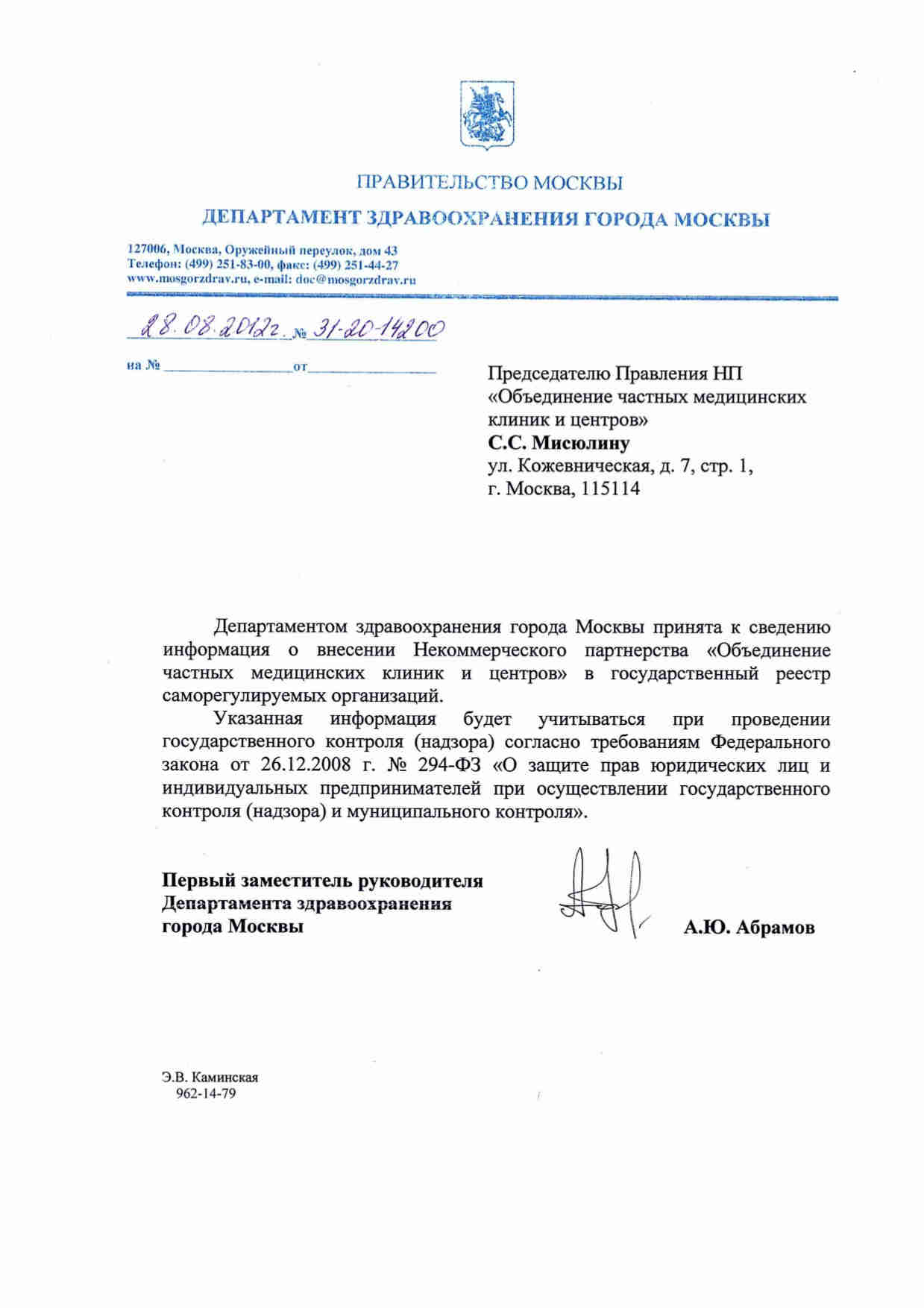 ПРАВИТЕЛЬСТВО МОСКВЫ

ДЕПАРТАМЕНТ ЗДРАВООХРАНЕНИЯ ГОРОДА МОСКВЫ

127006, Москва, Оружейный переулок, дом 43
Телефон: (499) 251-83-00, факс: (499) 251-44-27
www.mosgorzdrav.ru, e-mail: doc@mosgorzdrav.ru

28.08.2012г. № 31-20-14200

на № ____ от ____

Председателю Правления НП
«Объединение частных медицинских клиник и центров»
С.С. Мисюлину
ул. Кожевническая, д. 7, стр. 1,
г. Москва, 115114

Департаментом здравоохранения города Москвы принята к сведению информация о внесении Некоммерческого партнерства «Объединение частных медицинских клиник и центров» в государственный реестр саморегулируемых организаций.

Указанная информация будет учитываться при проведении государственного контроля (надзора) согласно требованиям Федерального закона от 26.12.2008 г. № 294-ФЗ «О защите прав юридических лиц и индивидуальных предпринимателей при осуществлении государственного контроля (надзора) и муниципального контроля».

Первый заместитель руководителя
Департамента здравоохранения
города Москвы

А.Ю. Абрамов

Э.В. Каминская
962-14-79